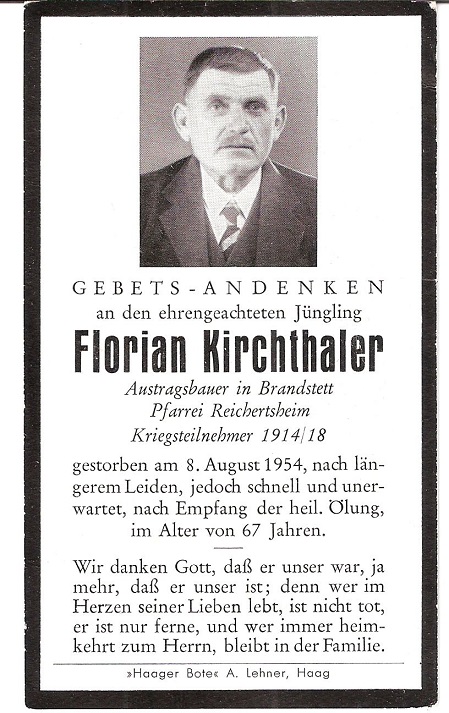 GEBETS-ANDENKEN
an den ehrengeachteten Jüngling

Florian Kirchthaler

Austragsbauer in Brandstett
Pfarrei Reichertsheim
Kriegsteilnehmer 1914/18

gestorben am 8. August 1954, nach längerem Leiden, jedoch schnell und unerwartet, nach Empfang der heil. Ölung, im Alter von 67 Jahren.

Wir danken Gott, daß er unser war, ja mehr, daß er unser ist; denn wer im Herzen seiner Lieben lebt, ist nicht tot, er ist nur ferne, und wer immer heimkehrt zum Herrn, bleibt in der Familie.

»Haager Bote« A. Lehner, Haag